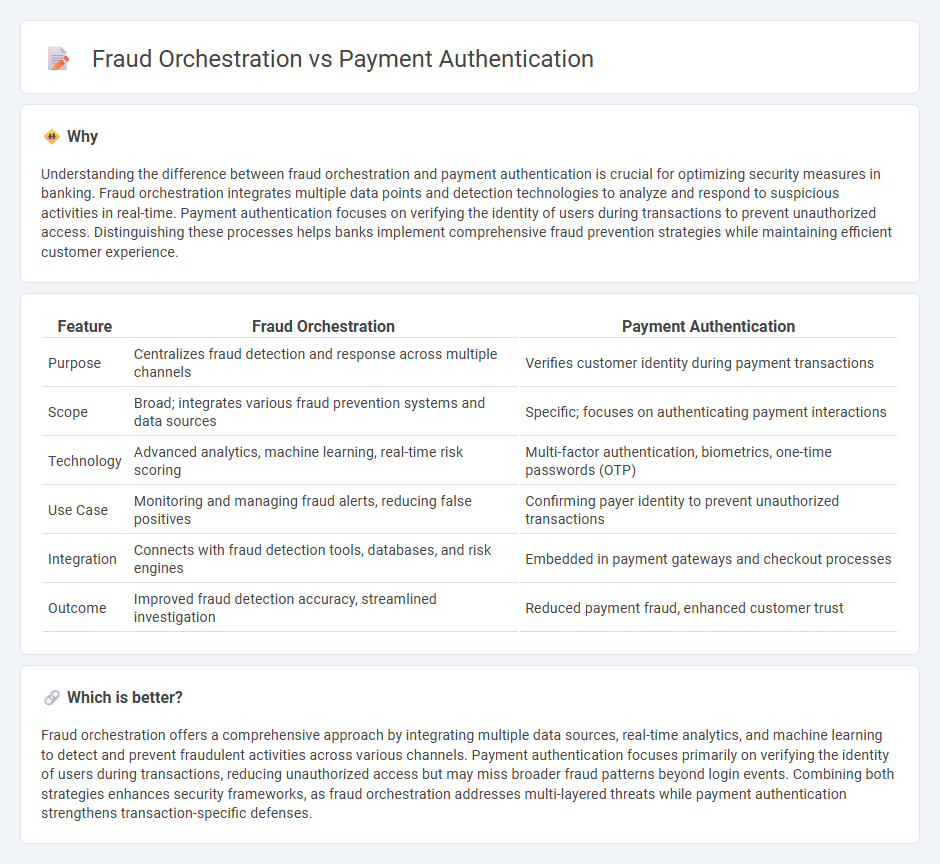 Fraud Orchestration vs Payment Authentication

Why

Understanding the difference between fraud orchestration and payment authentication is crucial for optimizing security measures in banking. Fraud orchestration integrates multiple data points and detection technologies to analyze and respond to suspicious activities in real-time. Payment authentication focuses on verifying the identity of users during transactions to prevent unauthorized access. Distinguishing these processes helps banks implement comprehensive fraud prevention strategies while maintaining efficient customer experience.

| Feature | Fraud Orchestration | Payment Authentication |
|---|---|---|
| Purpose | Centralizes fraud detection and response across multiple channels | Verifies customer identity during payment transactions |
| Scope | Broad; integrates various fraud prevention systems and data sources | Specific; focuses on authenticating payment interactions |
| Technology | Advanced analytics, machine learning, real-time risk scoring | Multi-factor authentication, biometrics, one-time passwords (OTP) |
| Use Case | Monitoring and managing fraud alerts, reducing false positives | Confirming payer identity to prevent unauthorized transactions |
| Integration | Connects with fraud detection tools, databases, and risk engines | Embedded in payment gateways and checkout processes |
| Outcome | Improved fraud detection accuracy, streamlined investigation | Reduced payment fraud, enhanced customer trust |

Which is better?

Fraud orchestration offers a comprehensive approach by integrating multiple data sources, real-time analytics, and machine learning to detect and prevent fraudulent activities across various channels. Payment authentication focuses primarily on verifying the identity of users during transactions, reducing unauthorized access but may miss broader fraud patterns beyond login events. Combining both strategies enhances security frameworks, as fraud orchestration addresses multi-layered threats while payment authentication strengthens transaction-specific defenses.